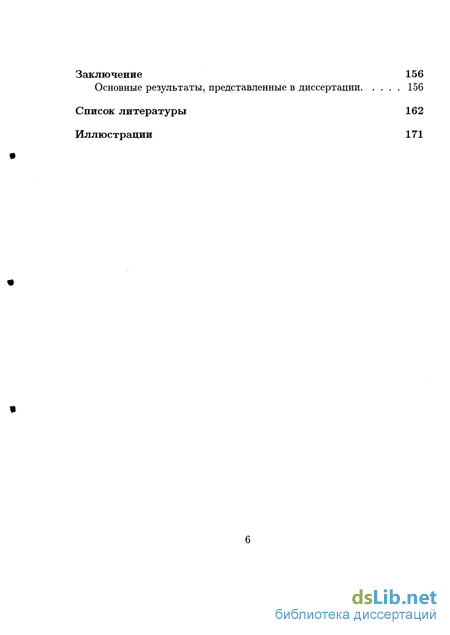 Заключение 156
Основные результаты, представленные в диссертации. . . . . 156

Список литературы 162

Иллюстрации 171

6

dsLib.net
библиотека диссертаций